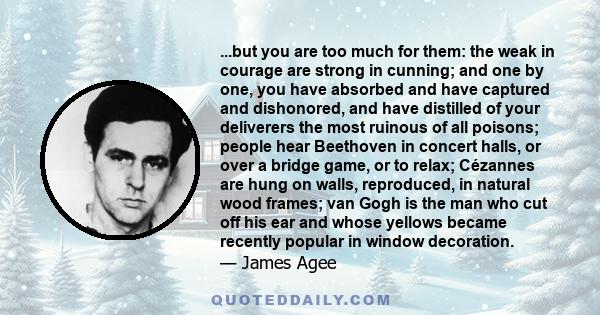 ...but you are too much for them: the weak in courage are strong in cunning; and one by one, you have absorbed and have captured and dishonored, and have distilled of your deliverers the most ruinous of all poisons; people hear Beethoven in concert halls, or over a bridge game, or to relax; Cézannes are hung on walls, reproduced, in natural wood frames; van Gogh is the man who cut off his ear and whose yellows became recently popular in window decoration.
— James Agee

QUOTEDDAILY.COM